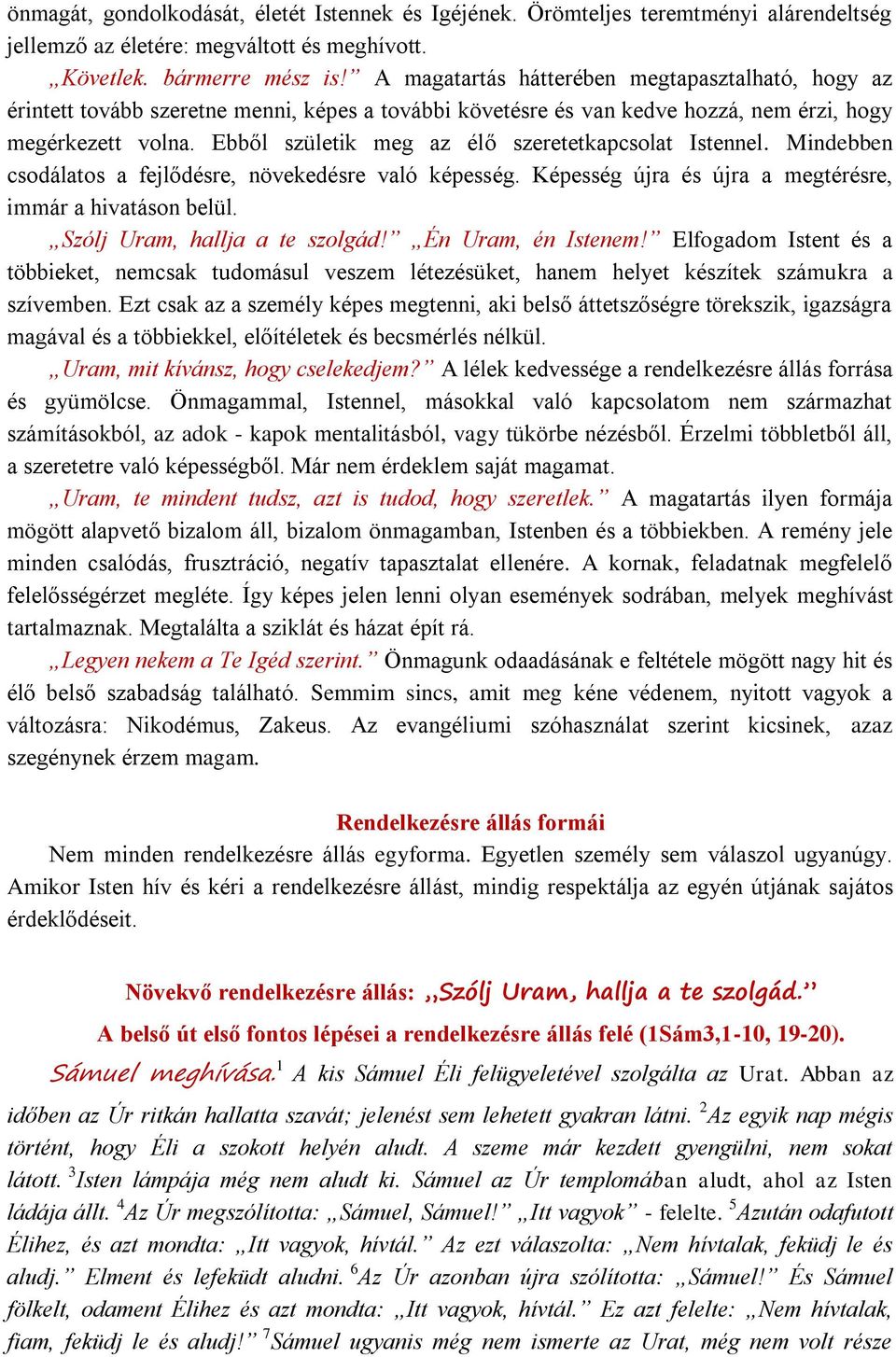 önmagát, gondolkodását, életét Istennek és Igéjének. Örömteljes teremtményi alárendeltség jellemző az életére: megváltott és meghívott.

„Követlek. bármerre mész is!” A magatartás hátterében megtapasztalható, hogy az érintett tovább szeretne menni, képes a további követésre és van kedve hozzá, nem érzi, hogy megérkezett volna. Ebből születik meg az élő szeretetkapcsolat Istennel. Mindebben csodálatos a fejlődésre, növekedésre való képesség. Képesség újra és újra a megtérésre, immár a hivatáson belül.

„Szólj Uram, hallja a te szolgád!” „Én Uram, én Istenem!” Elfogadom Istent és a többieket, nemcsak tudomásul veszem létezésüket, hanem helyet készítek számukra a szívemben. Ezt csak az a személy képes megtenni, aki belső áttetszőségre törekszik, igazságra magával és a többiekkel, előítéletek és becsmérlés nélkül.

„Uram, mit kívánsz, hogy cselekedjem?” A lélek kedvessége a rendelkezésre állás forrása és gyümölcse. Önmagammal, Istennel, másokkal való kapcsolatom nem származhat számításokból, az adok - kapok mentalitásból, vagy tükörbe nézésből. Érzelmi többletből áll, a szeretetre való képességből. Már nem érdeklem saját magamat.

„Uram, te mindent tudsz, azt is tudod, hogy szeretlek.” A magatartás ilyen formája mögött alapvető bizalom áll, bizalom önmagamban, Istenben és a többiekben. A remény jele minden csalódás, frusztráció, negatív tapasztalat ellenére. A kornak, feladatnak megfelelő felelősségérzet megléte. Így képes jelen lenni olyan események sodrában, melyek meghívást tartalmaznak. Megtalálta a sziklát és házat épít rá.

„Legyen nekem a Te Igéd szerint.” Önmagunk odaadásának e feltétele mögött nagy hit és élő belső szabadság található. Semmim sincs, amit meg kéne védenem, nyitott vagyok a változásra: Nikodémus, Zakeus. Az evangéliumi szóhasználat szerint kicsinek, azaz szegénynek érzem magam.

Rendelkezésre állás formái

Nem minden rendelkezésre állás egyforma. Egyetlen személy sem válaszol ugyanúgy. Amikor Isten hív és kéri a rendelkezésre állást, mindig respektálja az egyén útjának sajátos érdeklődéseit.

Növekvő rendelkezésre állás: „Szólj Uram, hallja a te szolgád.”

A belső út első fontos lépései a rendelkezésre állás felé (1Sám3,1-10, 19-20).

Sámuel meghívása.$^1$ A kis Sámuel Éli felügyeletével szolgálta az Urat. Abban az időben az Úr ritkán hallatta szavát; jelenést sem lehetett gyakran látni. $^2$Az egyik nap mégis történt, hogy Éli a szokott helyén aludt. A szeme már kezdett gyengülni, nem sokat látott. $^3$Isten lámpája még nem aludt ki. Sámuel az Úr templomában aludt, ahol az Isten ládája állt. $^4$Az Úr megszólította: „Sámuel, Sámuel!” „Itt vagyok” - felelte. $^5$Azután odafutott Élihez, és azt mondta: „Itt vagyok, hívtál.” Az ezt válaszolta: „Nem hívtalak, feküdj le és aludj.” Elment és lefeküdt aludni. $^6$Az Úr azonban újra szólította: „Sámuel!” És Sámuel fölkelt, odament Élihez és azt mondta: „Itt vagyok, hívtál.” Ez azt felelte: „Nem hívtalak, fiam, feküdj le és aludj!” $^7$Sámuel ugyanis még nem ismerte az Urat, még nem volt része